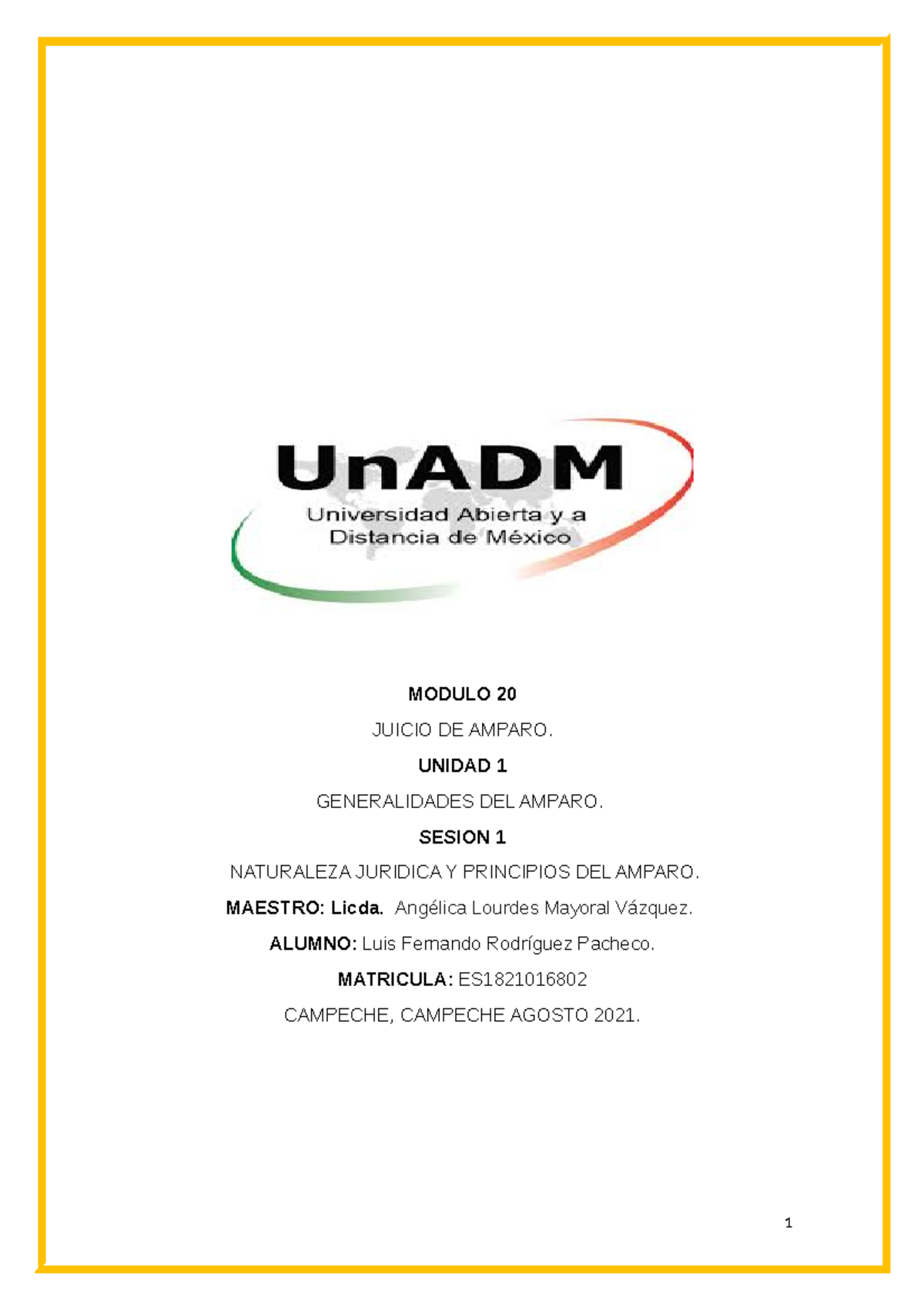 UnADM
Universidad Abierta y a
Distancia de México

MODULO 20

JUICIO DE AMPARO.

UNIDAD 1

GENERALIDADES DEL AMPARO.

SESION 1

NATURALEZA JURIDICA Y PRINCIPIOS DEL AMPARO.

MAESTRO: Licda. Angélica Lourdes Mayoral Vázquez.

ALUMNO: Luis Fernando Rodríguez Pacheco.

MATRICULA: ES1821016802

CAMPECHE, CAMPECHE AGOSTO 2021.

1